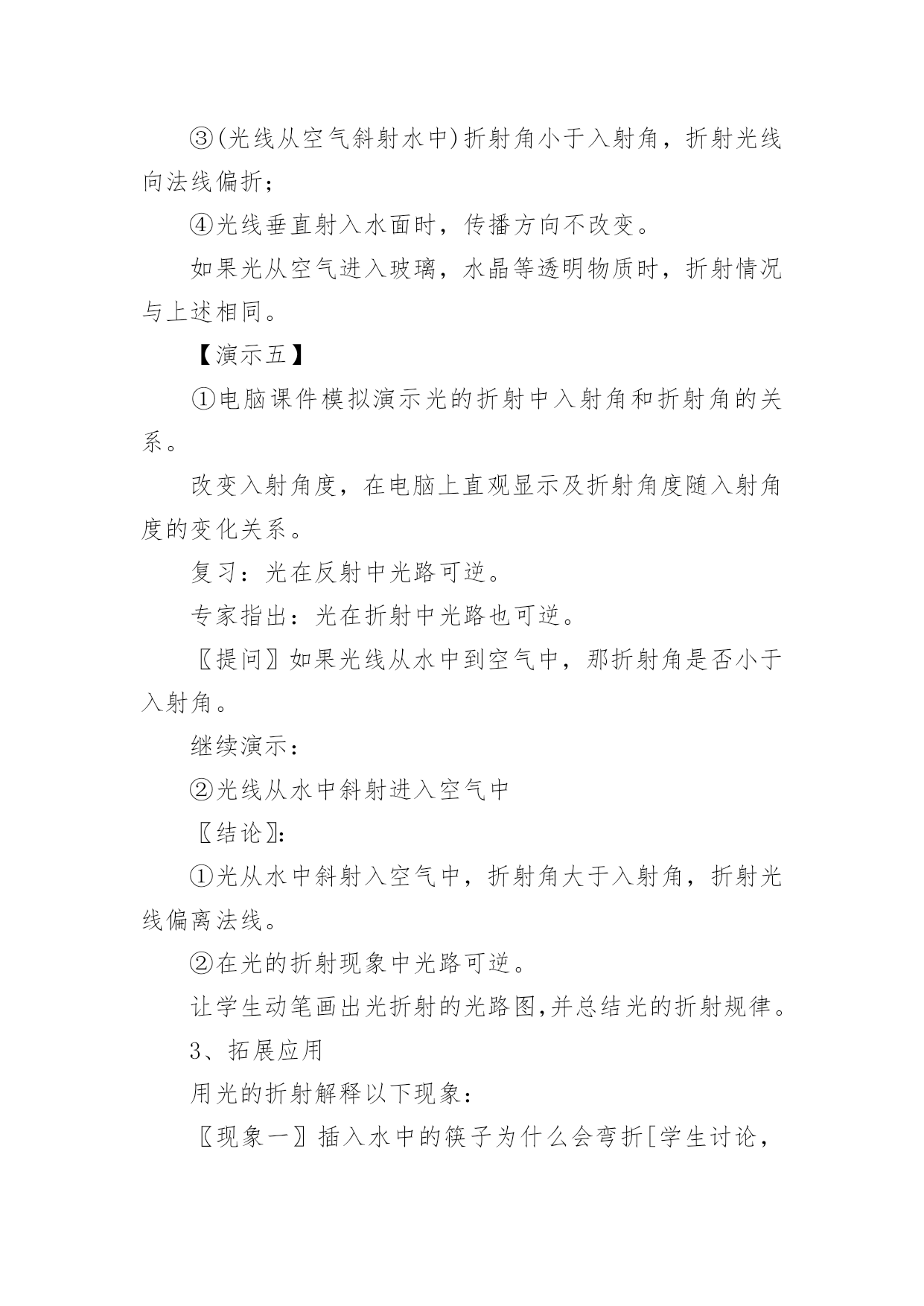 ③(光线从空气斜射水中)折射角小于入射角，折射光线向法线偏折；

④光线垂直射入水面时，传播方向不改变。

如果光从空气进入玻璃，水晶等透明物质时，折射情况与上述相同。

【演示五】

①电脑课件模拟演示光的折射中入射角和折射角的关系。

改变入射角度，在电脑上直观显示及折射角度随入射角度的变化关系。

复习：光在反射中光路可逆。

专家指出：光在折射中光路也可逆。

〖提问〗如果光线从水中到空气中，那折射角是否小于入射角。

继续演示：

②光线从水中斜射进入空气中

〖结论〗:

①光从水中斜射入空气中，折射角大于入射角，折射光线偏离法线。

②在光的折射现象中光路可逆。

让学生动笔画出光折射的光路图,并总结光的折射规律。

3、拓展应用

用光的折射解释以下现象：

〖现象一〗插入水中的筷子为什么会弯折[学生讨论，